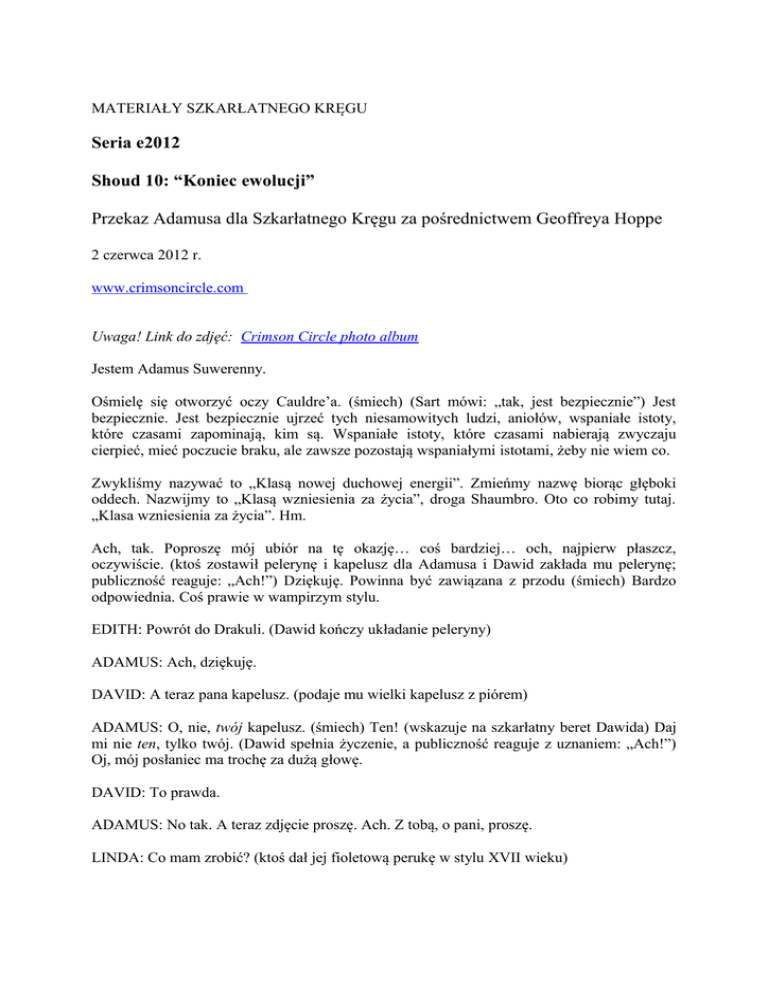 MATERIAŁY SZKARŁATNEGO KRĘGU

Seria e2012

Shoud 10: “Koniec ewolucji”

Przekaz Adamusa dla Szkarłatnego Kręgu za pośrednictwem Geoffreya Hoppe

2 czerwca 2012 r.

www.crimsoncircle.com

Uwaga! Link do zdjęć: Crimson Circle photo album

Jestem Adamus Suwerenny.

Ośmielę się otworzyć oczy Cauldre’a. (śmiech) (Sart mówi: „tak, jest bezpiecznie”) Jest bezpiecznie. Jest bezpiecznie ujrzeć tych niesamowitych ludzi, aniołów, wspaniałe istoty, które czasami zapominają, kim są. Wspaniałe istoty, które czasami nabierają zwyczaju cierpieć, mieć poczucie braku, ale zawsze pozostają wspaniałymi istotami, żeby nie wiem co.

Zwykliśmy nazywać to „Klasą nowej duchowej energii”. Zmieńmy nazwę biorąc głęboki oddech. Nazwijmy to „Klasą wzniesienia za życia”, droga Shaumbro. Oto co robimy tutaj. „Klasa wzniesienia za życia”. Hm.

Ach, tak. Poproszę mój ubiór na tę okazję… coś bardziej… och, najpierw płaszcz, oczywiście. (ktoś zostawił pelerynę i kapelusz dla Adamusa i Dawid zakłada mu pelerynę; publiczność reaguje: „Ach!”) Dziękuję. Powinna być zawiązana z przodu (śmiech) Bardzo odpowiednia. Coś prawie w wampirzym stylu.

EDITH: Powrót do Drakuli. (Dawid kończy układanie peleryny)

ADAMUS: Ach, dziękuję.

DAVID: A teraz pana kapelusz. (podaje mu wielki kapelusz z piórem)

ADAMUS: O, nie, twój kapelusz. (śmiech) Ten! (wskazuje na szkarłatny beret Dawida) Daj mi nie ten, tylko twój. (Dawid spełnia życzenie, a publiczność reaguje z uznaniem: „Ach!”) Oj, mój posłaniec ma trochę za dużą głowę.

DAVID: To prawda.

ADAMUS: No tak. A teraz zdjęcie proszę. Ach. Z tobą, o pani, proszę.

LINDA: Co mam zrobić? (ktoś dał jej fioletową perukę w stylu XVII wieku)